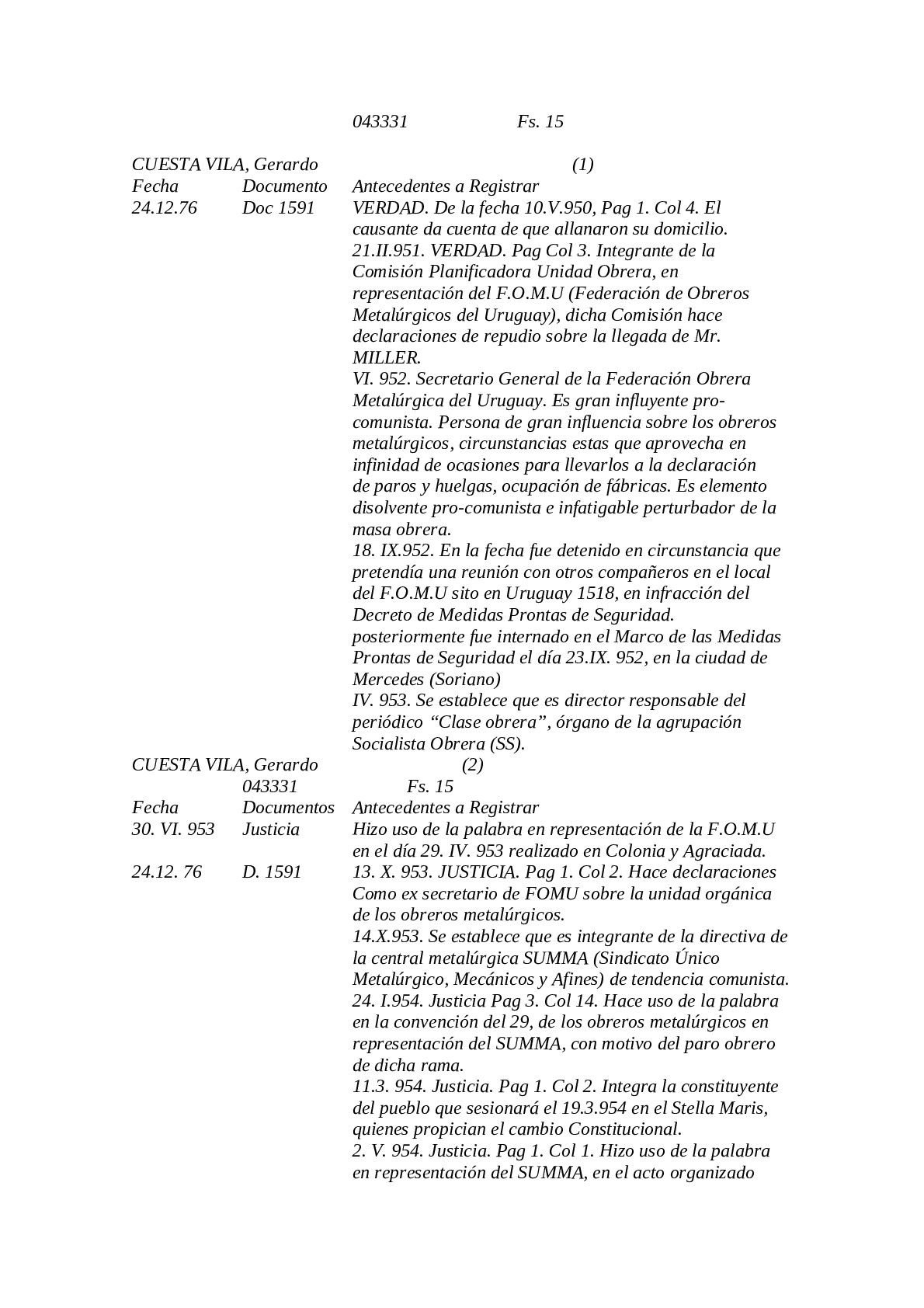 043331 Fs. 15

CUESTA VILA, Gerardo (1)

| Fecha | Documento | Antecedentes a Registrar |
|---|---|---|
| 24.12.76 | Doc 1591 | VERDAD. De la fecha 10.V.950, Pag 1. Col 4. El causante da cuenta de que allanaron su domicilio. 21.II.951. VERDAD. Pag Col 3. Integrante de la Comisión Planificadora Unidad Obrera, en representación del F.O.M.U (Federación de Obreros Metalúrgicos del Uruguay), dicha Comisión hace declaraciones de repudio sobre la llegada de Mr. MILLER. VI. 952. Secretario General de la Federación Obrera Metalúrgica del Uruguay. Es gran influyente pro-comunista. Persona de gran influencia sobre los obreros metalúrgicos, circunstancias estas que aprovecha en infinidad de ocasiones para llevarlos a la declaración de paros y huelgas, ocupación de fábricas. Es elemento disolvente pro-comunista e infatigable perturbador de la masa obrera. 18. IX.952. En la fecha fue detenido en circunstancia que pretendía una reunión con otros compañeros en el local del F.O.M.U sito en Uruguay 1518, en infracción del Decreto de Medidas Prontas de Seguridad. posteriormente fue internado en el Marco de las Medidas Prontas de Seguridad el día 23.IX. 952, en la ciudad de Mercedes (Soriano) IV. 953. Se establece que es director responsable del periódico “Clase obrera”, órgano de la agrupación Socialista Obrera (SS). |

CUESTA VILA, Gerardo (2)
043331 Fs. 15

| Fecha | Documentos | Antecedentes a Registrar |
|---|---|---|
| 30. VI. 953 | Justicia | Hizo uso de la palabra en representación de la F.O.M.U en el día 29. IV. 953 realizado en Colonia y Agraciada. |
| 24.12. 76 | D. 1591 | 13. X. 953. JUSTICIA. Pag 1. Col 2. Hace declaraciones Como ex secretario de FOMU sobre la unidad orgánica de los obreros metalúrgicos. 14.X.953. Se establece que es integrante de la directiva de la central metalúrgica SUMMA (Sindicato Único Metalúrgico, Mecánicos y Afines) de tendencia comunista. 24. I.954. Justicia Pag 3. Col 14. Hace uso de la palabra en la convención del 29, de los obreros metalúrgicos en representación del SUMMA, con motivo del paro obrero de dicha rama. 11.3. 954. Justicia. Pag 1. Col 2. Integra la constituyente del pueblo que sesionará el 19.3.954 en el Stella Maris, quienes propician el cambio Constitucional. 2. V. 954. Justicia. Pag 1. Col 1. Hizo uso de la palabra en representación del SUMMA, en el acto organizado |